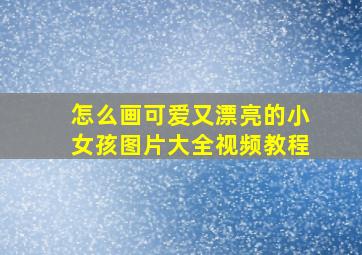 怎么画可爱又漂亮的小女孩图片大全视频教程